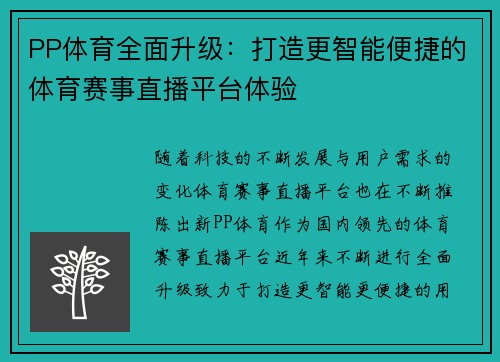 PP体育全面升级：打造更智能便捷的体育赛事直播平台体验

随着科技的不断发展与用户需求的变化体育赛事直播平台也在不断推陈出新PP体育作为国内领先的体育赛事直播平台近年来不断进行全面升级致力于打造更智能更便捷的用